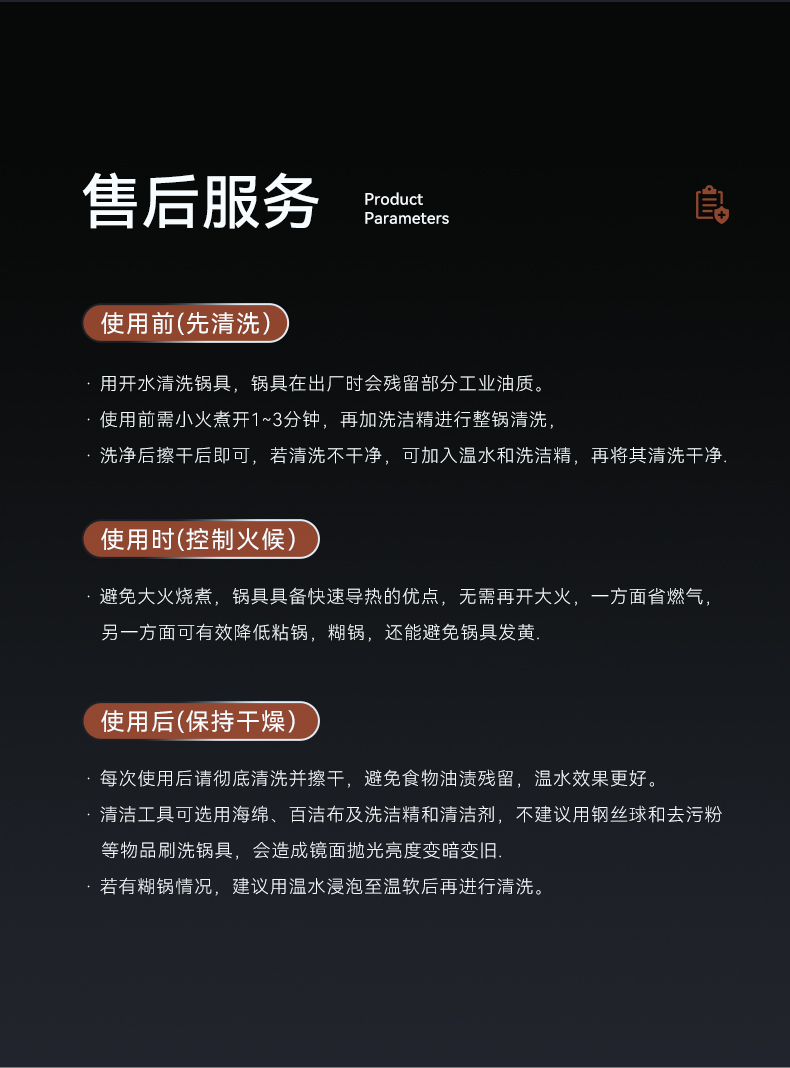 售后服务 Product Parameters

使用前(先清洗)

· 用开水清洗锅具，锅具在出厂时会残留部分工业油质。
· 使用前需小火煮开1~3分钟，再加洗洁精进行整锅清洗，
· 洗净后擦干后即可，若清洗不干净，可加入温水和洗洁精，再将其清洗干净.

使用时(控制火候)

· 避免大火烧煮，锅具具备快速导热的优点，无需再开大火，一方面省燃气，另一方面可有效降低粘锅，糊锅，还能避免锅具发黄.

使用后(保持干燥)

· 每次使用后请彻底清洗并擦干，避免食物油渍残留，温水效果更好。
· 清洁工具可选用海绵、百洁布及洗洁精和清洁剂，不建议用钢丝球和去污粉等物品刷洗锅具，会造成镜面抛光亮度变暗变旧.
· 若有糊锅情况，建议用温水浸泡至温软后再进行清洗。